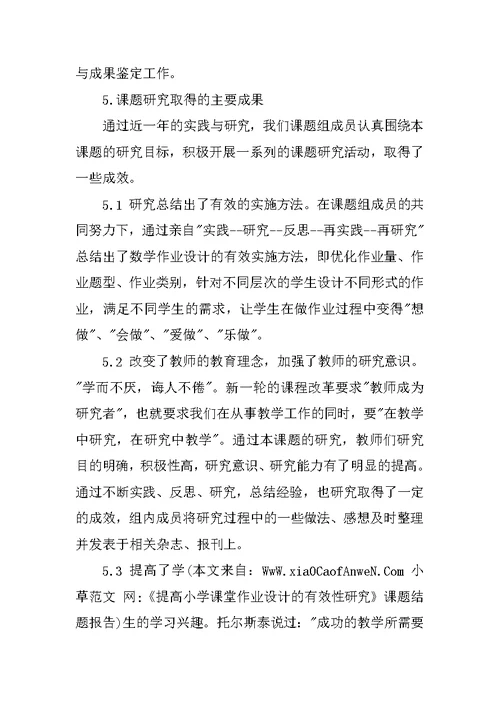 与成果鉴定工作。

5.课题研究取得的主要成果

通过近一年的实践与研究，我们课题组成员认真围绕本课题的研究目标，积极开展一系列的课题研究活动，取得了一些成效。

5.1 研究总结出了有效的实施方法。在课题组成员的共同努力下，通过亲自"实践--研究--反思--再实践--再研究"总结出了数学作业设计的有效实施方法，即优化作业量、作业题型、作业类别，针对不同层次的学生设计不同形式的作业，满足不同学生的需求，让学生在做作业过程中变得"想做"、"会做"、"爱做"、"乐做"。

5.2 改变了教师的教育理念，加强了教师的研究意识。"学而不厌，诲人不倦"。新一轮的课程改革要求"教师成为研究者"，也就要求我们在从事教学工作的同时，要"在教学中研究，在研究中教学"。通过本课题的研究，教师们研究目的明确，积极性高，研究意识、研究能力有了明显的提高。通过不断实践、反思、研究，总结经验，也研究取得了一定的成效，组内成员将研究过程中的一些做法、感想及时整理并发表于相关杂志、报刊上。

5.3 提高了学(本文来自：WwW.xiaOCaofAnweN.Com 小草范文 网：《提高小学课堂作业设计的有效性研究》课题结题报告)生的学习兴趣。托尔斯泰说过："成功的教学所需要